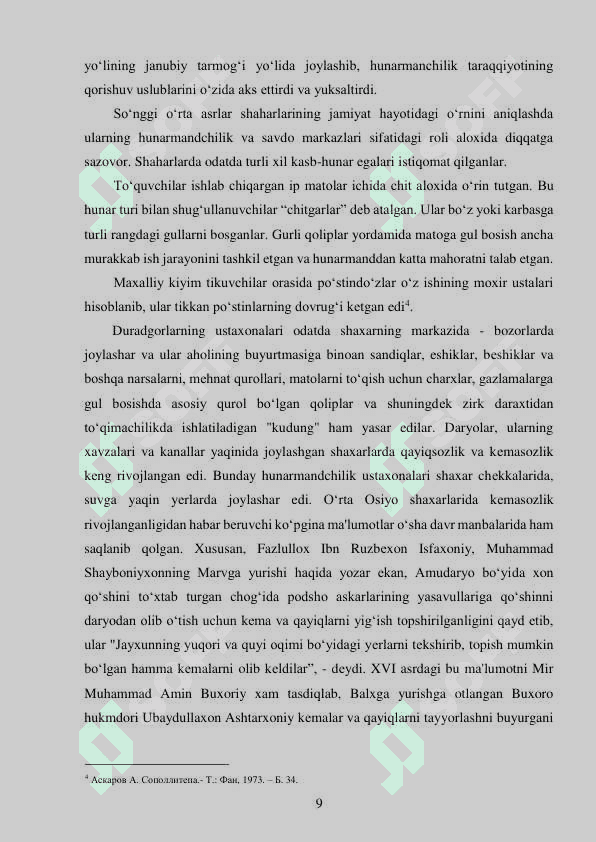 yo‘lining janubiy tarmog‘i yo‘lida joylashib, hunarmanchilik taraqqiyotining qorishuv uslublarini o‘zida aks ettirdi va yuksaltirdi.

So‘nggi o‘rta asrlar shaharlarining jamiyat hayotidagi o‘rnini aniqlashda ularning hunarmandchilik va savdo markazlari sifatidagi roli aloxida diqqatga sazovor. Shaharlarda odatda turli xil kasb-hunar egalari istiqomat qilganlar.

To‘quvchilar ishlab chiqargan ip matolar ichida chit aloxida o‘rin tutgan. Bu hunar turi bilan shug‘ullanuvchilar “chitgarlar” deb atalgan. Ular bo‘z yoki karbasga turli rangdagi gullarni bosganlar. Gurli qoliplar yordamida matoga gul bosish ancha murakkab ish jarayonini tashkil etgan va hunarmanddan katta mahoratni talab etgan.

Maxalliy kiyim tikuvchilar orasida po‘stindo‘zlar o‘z ishining moxir ustalari hisoblanib, ular tikkan po‘stinlarning dovrug‘i ketgan edi$^4$.

Duradgorlarning ustaxonalari odatda shaxarning markazida - bozorlarda joylashar va ular aholining buyurtmasiga binoan sandiqlar, eshiklar, beshiklar va boshqa narsalarni, mehnat qurollari, matolarni to‘qish uchun charxlar, gazlamalarga gul bosishda asosiy qurol bo‘lgan qoliplar va shuningdek zirk daraxtidan to‘qimachilikda ishlatiladigan "kudung" ham yasar edilar. Daryolar, ularning xavzalari va kanallar yaqinida joylashgan shaxarlarda qayiqsozlik va kemasozlik keng rivojlangan edi. Bunday hunarmandchilik ustaxonalari shaxar chekkalarida, suvga yaqin yerlarda joylashar edi. O‘rta Osiyo shaxarlarida kemasozlik rivojlanganligidan habar beruvchi ko‘pgina ma'lumotlar o‘sha davr manbalarida ham saqlanib qolgan. Xususan, Fazlullox Ibn Ruzbexon Isfaxoniy, Muhammad Shayboniyxonning Marvga yurishi haqida yozar ekan, Amudaryo bo‘yida xon qo‘shini to‘xtab turgan chog‘ida podsho askarlarining yasavullariga qo‘shinni daryodan olib o‘tish uchun kema va qayiqlarni yig‘ish topshirilganligini qayd etib, ular "Jayxunning yuqori va quyi oqimi bo‘yidagi yerlarni tekshirib, topish mumkin bo‘lgan hamma kemalarni olib keldilar”, - deydi. XVI asrdagi bu ma'lumotni Mir Muhammad Amin Buxoriy xam tasdiqlab, Balxga yurishga otlangan Buxoro hukmdori Ubaydullaxon Ashtarxoniy kemalar va qayiqlarni tayyorlashni buyurgani

$^4$ Аскаров А. Сополлитепа.- Т.: Фан, 1973. – Б. 34.

9